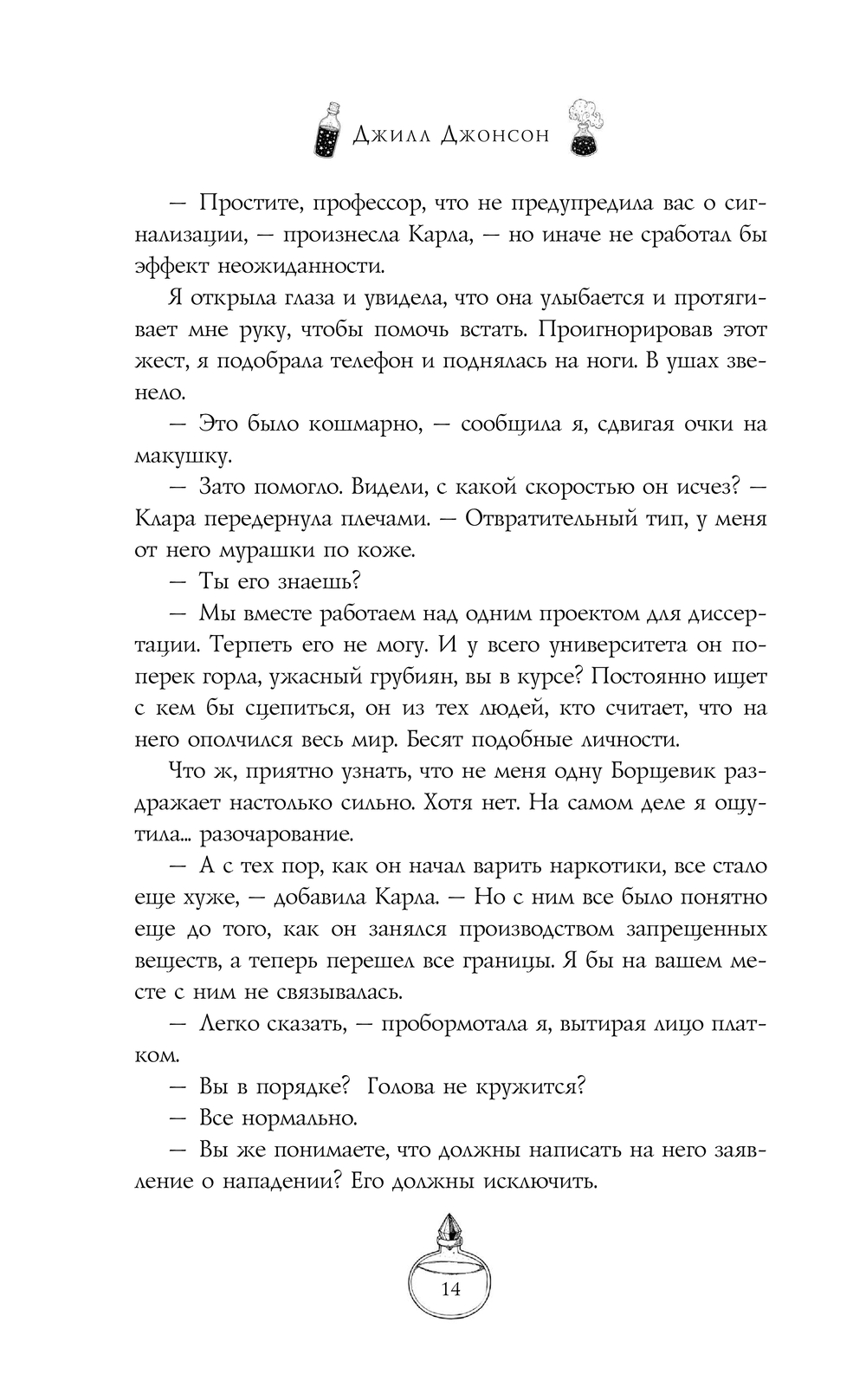 Джилл Джонсон

— Простите, профессор, что не предупредила вас о сигнализации, — произнесла Карла, — но иначе не сработал бы эффект неожиданности.

Я открыла глаза и увидела, что она улыбается и протягивает мне руку, чтобы помочь встать. Проигнорировав этот жест, я подобрала телефон и поднялась на ноги. В ушах звенело.

— Это было кошмарно, — сообщила я, сдвигая очки на макушку.

— Зато помогло. Видели, с какой скоростью он исчез? — Клара передернула плечами. — Отвратительный тип, у меня от него мурашки по коже.

— Ты его знаешь?

— Мы вместе работаем над одним проектом для диссертации. Терпеть его не могу. И у всего университета он поперек горла, ужасный грубиян, вы в курсе? Постоянно ищет с кем бы сцепиться, он из тех людей, кто считает, что на него ополчился весь мир. Бесят подобные личности.

Что ж, приятно узнать, что не меня одну Борщевик раздражает настолько сильно. Хотя нет. На самом деле я ощутила... разочарование.

— А с тех пор, как он начал варить наркотики, все стало еще хуже, — добавила Карла. — Но с ним все было понятно еще до того, как он занялся производством запрещенных веществ, а теперь перешел все границы. Я бы на вашем месте с ним не связывалась.

— Легко сказать, — пробормотала я, вытирая лицо платком.

— Вы в порядке? Голова не кружится?

— Все нормально.

— Вы же понимаете, что должны написать на него заявление о нападении? Его должны исключить.

14